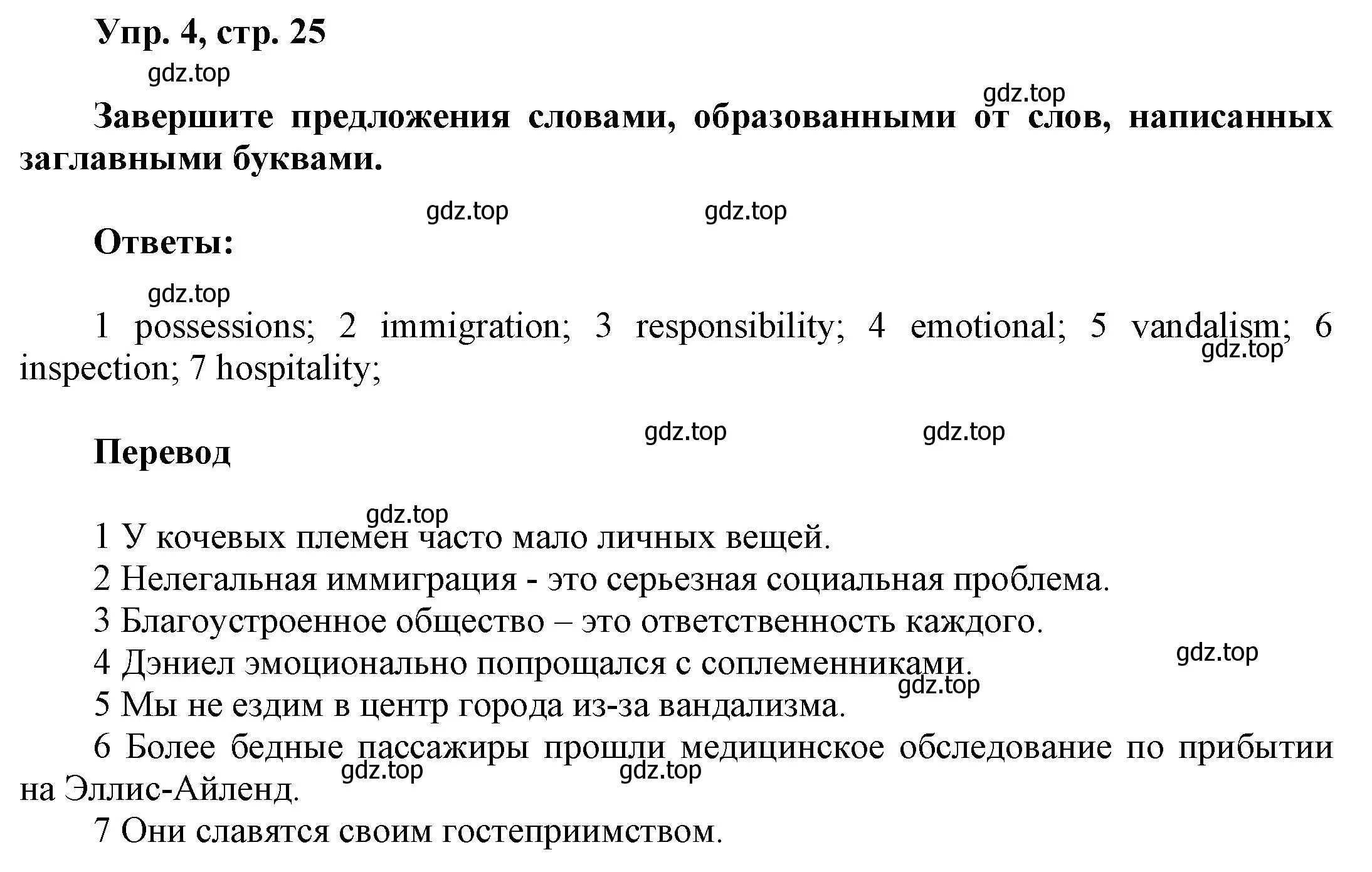 Упр. 4, стр. 25

gdz.top

gdz.top

Завершите предложения словами, образованными от слов, написанных заглавными буквами.

gdz.top gdz.top

Ответы:

gdz.top

1 possessions; 2 immigration; 3 responsibility; 4 emotional; 5 vandalism; 6 inspection; 7 hospitality;

gdz.top

gdz.top gdz.top

Перевод

gdz.top

1 У кочевых племен часто мало личных вещей.
2 Нелегальная иммиграция - это серьезная социальная проблема.
3 Благоустроенное общество – это ответственность каждого.
4 Дэниел эмоционально попрощался с соплеменниками.

gdz.top

gdz.top

5 Мы не ездим в центр города из-за вандализма.
6 Более бедные пассажиры прошли медицинское обследование по прибытии на Эллис-Айленд.

gdz.top gdz.top

7 Они славятся своим гостеприимством.